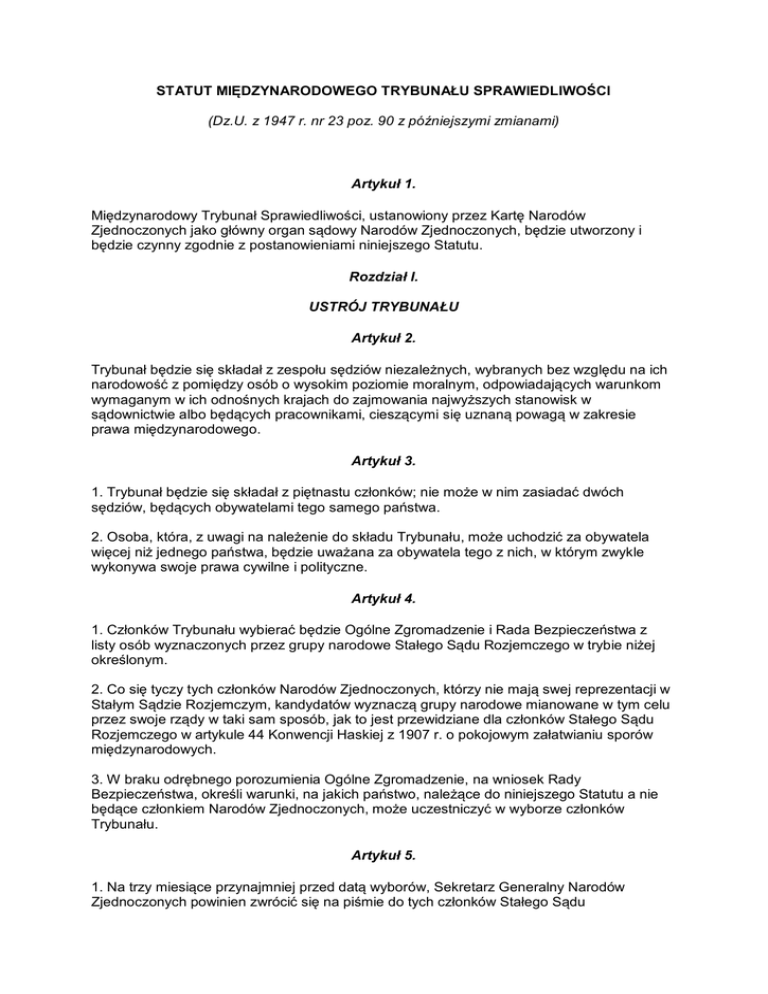 STATUT MIĘDZYNARODOWEGO TRYBUNAŁU SPRAWIEDLIWOŚCI

(Dz.U. z 1947 r. nr 23 poz. 90 z późniejszymi zmianami)

Artykuł 1.

Międzynarodowy Trybunał Sprawiedliwości, ustanowiony przez Kartę Narodów Zjednoczonych jako główny organ sądowy Narodów Zjednoczonych, będzie utworzony i będzie czynny zgodnie z postanowieniami niniejszego Statutu.

Rozdział I.

USTRÓJ TRYBUNAŁU

Artykuł 2.

Trybunał będzie się składał z zespołu sędziów niezależnych, wybranych bez względu na ich narodowość z pomiędzy osób o wysokim poziomie moralnym, odpowiadających warunkom wymaganym w ich odnośnych krajach do zajmowania najwyższych stanowisk w sądownictwie albo będących pracownikami, cieszącymi się uznaną powagą w zakresie prawa międzynarodowego.

Artykuł 3.

1. Trybunał będzie się składał z piętnastu członków; nie może w nim zasiadać dwóch sędziów, będących obywatelami tego samego państwa.

2. Osoba, która, z uwagi na należenie do składu Trybunału, może uchodzić za obywatela więcej niż jednego państwa, będzie uważana za obywatela tego z nich, w którym zwykle wykonywa swoje prawa cywilne i polityczne.

Artykuł 4.

1. Członków Trybunału wybierać będzie Ogólne Zgromadzenie i Rada Bezpieczeństwa z listy osób wyznaczonych przez grupy narodowe Stałego Sądu Rozjemczego w trybie niżej określonym.

2. Co się tyczy tych członków Narodów Zjednoczonych, którzy nie mają swej reprezentacji w Stałym Sądzie Rozjemczym, kandydatów wyznaczą grupy narodowe mianowane w tym celu przez swoje rządy w taki sam sposób, jak to jest przewidziane dla członków Stałego Sądu Rozjemczego w artykule 44 Konwencji Haskiej z 1907 r. o pokojowym załatwianiu sporów międzynarodowych.

3. W braku odrębnego porozumienia Ogólne Zgromadzenie, na wniosek Rady Bezpieczeństwa, określi warunki, na jakich państwo, należące do niniejszego Statutu a nie będące członkiem Narodów Zjednoczonych, może uczestniczyć w wyborze członków Trybunału.

Artykuł 5.

1. Na trzy miesiące przynajmniej przed datą wyborów, Sekretarz Generalny Narodów Zjednoczonych powinien zwrócić się na piśmie do tych członków Stałego Sądu